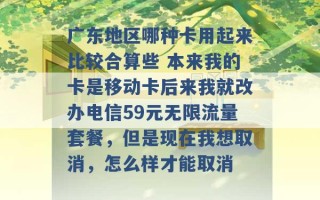 广东地区哪种卡用起来比较合算些 本来我的卡是移动卡后来我就改办电信59元无限流量套餐，但是现在我想取消，怎么样才能取消